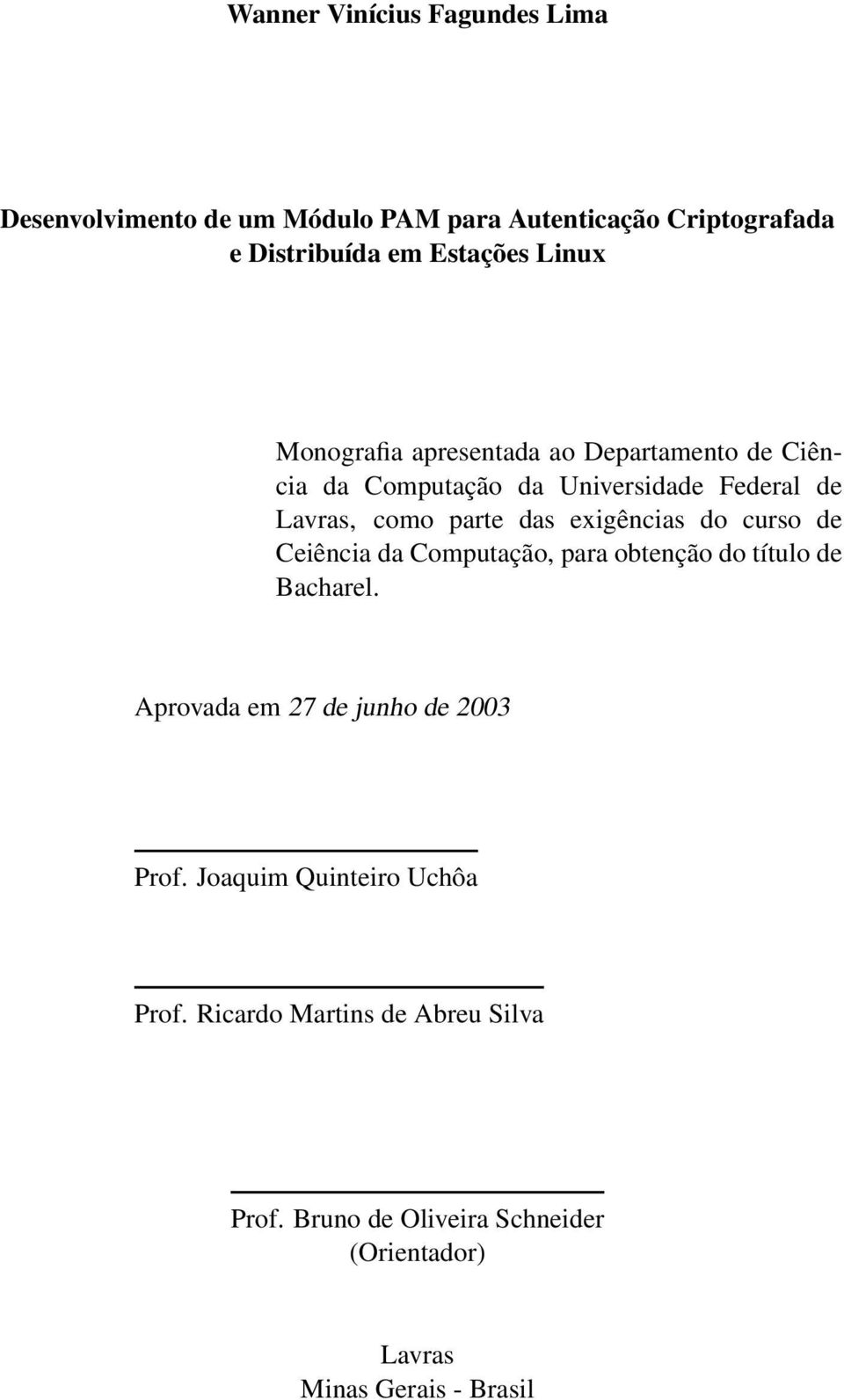 Wanner Vinícius Fagundes Lima

Desenvolvimento de um Módulo PAM para Autenticação Criptografada e Distribuída em Estações Linux

Monografia apresentada ao Departamento de Ciência da Computação da Universidade Federal de Lavras, como parte das exigências do curso de Ceiência da Computação, para obtenção do título de Bacharel.

Aprovada em 27 de junho de 2003

Prof. Joaquim Quinteiro Uchôa

Prof. Ricardo Martins de Abreu Silva

Prof. Bruno de Oliveira Schneider
(Orientador)

Lavras
Minas Gerais - Brasil